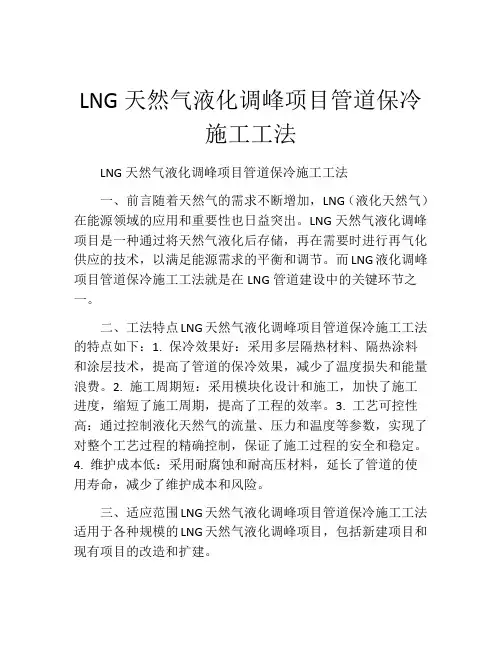 LNG 天然气液化调峰项目管道保冷施工工法

LNG 天然气液化调峰项目管道保冷施工工法

一、前言随着天然气的需求不断增加，LNG（液化天然气）在能源领域的应用和重要性也日益突出。LNG 天然气液化调峰项目是一种通过将天然气液化后存储，再在需要时进行再气化供应的技术，以满足能源需求的平衡和调节。而 LNG 液化调峰项目管道保冷施工工法就是在 LNG 管道建设中的关键环节之一。

二、工法特点 LNG 天然气液化调峰项目管道保冷施工工法的特点如下：1. 保冷效果好：采用多层隔热材料、隔热涂料和涂层技术，提高了管道的保冷效果，减少了温度损失和能量浪费。2. 施工周期短：采用模块化设计和施工，加快了施工进度，缩短了施工周期，提高了工程的效率。3. 工艺可控性高：通过控制液化天然气的流量、压力和温度等参数，实现了对整个工艺过程的精确控制，保证了施工过程的安全和稳定。4. 维护成本低：采用耐腐蚀和耐高压材料，延长了管道的使用寿命，减少了维护成本和风险。

三、适应范围 LNG 天然气液化调峰项目管道保冷施工工法适用于各种规模的 LNG 天然气液化调峰项目，包括新建项目和现有项目的改造和扩建。